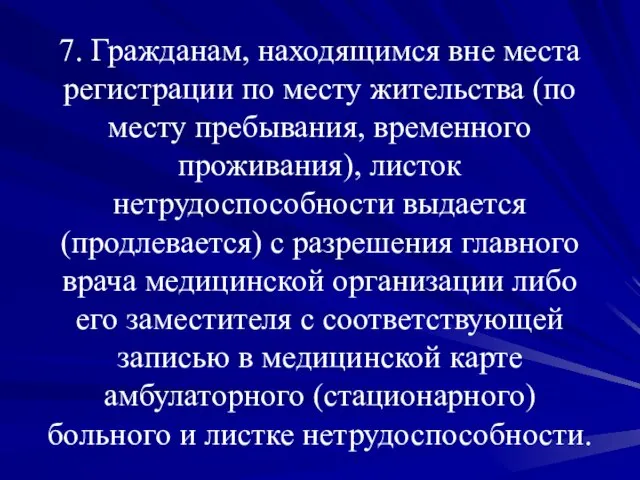 7. Гражданам, находящимся вне места регистрации по месту жительства (по месту пребывания, временного проживания), листок нетрудоспособности выдается (продлевается) с разрешения главного врача медицинской организации либо его заместителя с соответствующей записью в медицинской карте амбулаторного (стационарного) больного и листке нетрудоспособности.